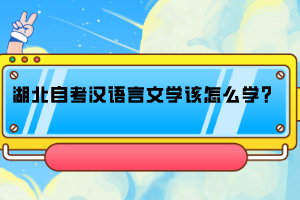 湖北自考汉语言文学该怎么学？